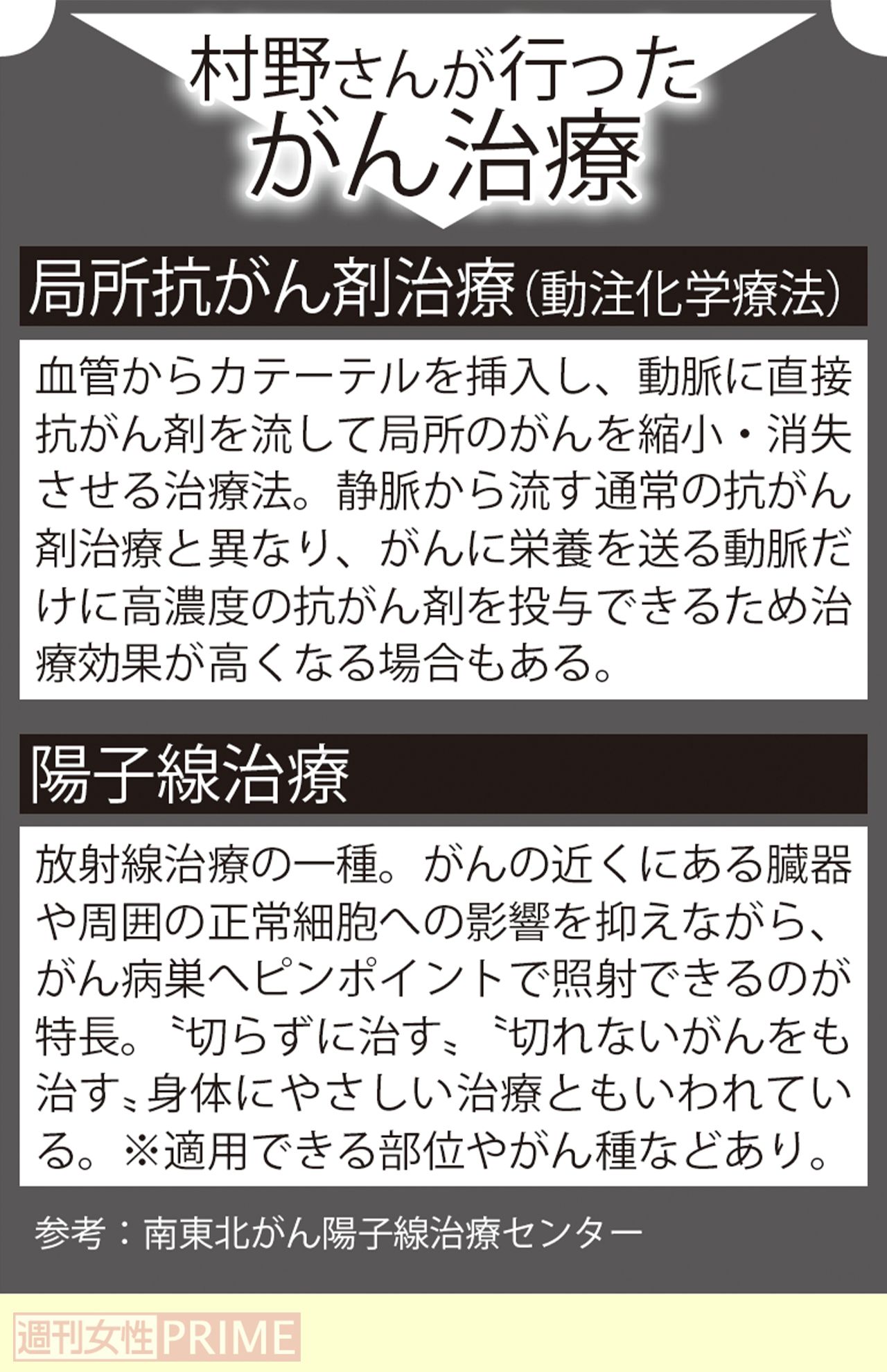 村野さんが行った
がん治療

局所抗がん剤治療（動注化学療法）

血管からカテーテルを挿入し、動脈に直接抗がん剤を流して局所のがんを縮小・消失させる治療法。静脈から流す通常の抗がん剤治療と異なり、がんに栄養を送る動脈だけに高濃度の抗がん剤を投与できるため治療効果が高くなる場合もある。

陽子線治療

放射線治療の一種。がんの近くにある臓器や周囲の正常細胞への影響を抑えながら、がん病巣へピンポイントで照射できるのが特長。〝切らずに治す〟〝切れないがんをも治す〟身体にやさしい治療ともいわれている。※適用できる部位やがん種などあり。

参考：南東北がん陽子線治療センター

週刊女性PRIME